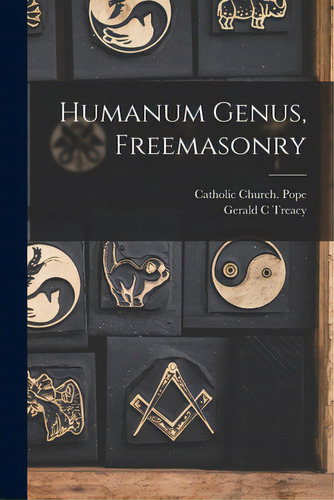 Humanum Genus, Freemasonry

Catholic Church. Pope
Gerald C Treacy